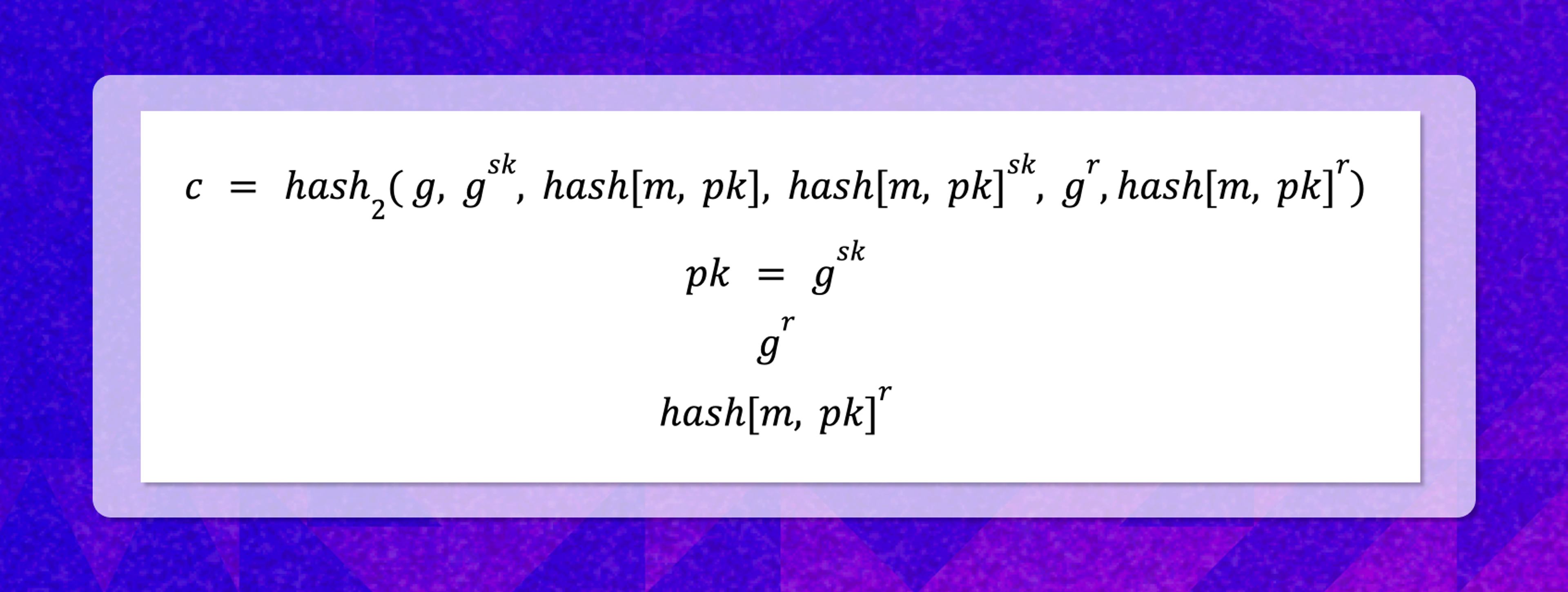 $c = hash_2(g, g^{sk}, hash[m, pk], hash[m, pk]^{sk}, g^r, hash[m, pk]^r)$

$pk = g^{sk}$

$g^r$

$hash[m, pk]^r$